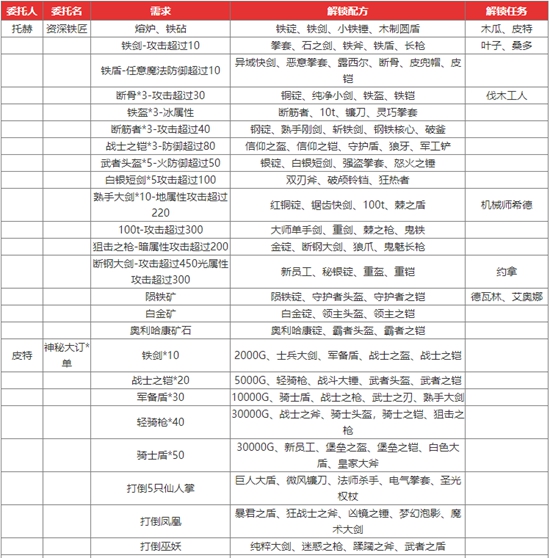 | 委托人 | 委托名 | 需求 | 解锁配方 | 解锁任务 |
|---|---|---|---|---|
| 托赫 | 资深铁匠 | 熔炉、铁砧 | 铁锭、铁剑、小铁锤、木制圆盾 | 木瓜、皮特 |
| | | 铁剑-攻击超过10 | 拳套、石之剑、铁斧、铁盾、长枪 | 叶子、桑多 |
| | | 铁盾-任意魔法防御超过10 | 异域快剑、恶意拳套、露西尔、断骨、皮兜帽、皮铠 | |
| | | 断骨*3-攻击超过30 | 铜锭、纯净小剑、铁盔、铁铠 | 伐木工人 |
| | | 铁盔*3-冰属性 | 断筋者、10t、镰刀、灵巧拳套 | |
| | | 断筋者*3-攻击超过40 | 钢锭、熟手刚剑、斩铁剑、钢铁核心、破釜 | |
| | | 战士之铠*3-防御超过80 | 信仰之盔、信仰之铠、守护盾、狼牙、军工铲 | |
| | | 武者头盔*5-火防御超过50 | 银锭、白银短剑、强盗拳套、怒火之锤 | |
| | | 白银短剑*5攻击超过100 | 双刃斧、破颅铃铛、狂热者 | |
| | | 熟手大剑*10-地属性攻击超过220 | 红铜锭、锯齿快剑、100t、棘之盾 | 机械师希德 |
| | | 100t-攻击超过300 | 大师单手剑、重剑、棘之枪、鬼铁 | |
| | | 狙击之枪-暗属性攻击超过200 | 金锭、断钢大剑、狼爪、鬼魅长枪 | |
| | | 断钢大剑-攻击超过450光属性攻击超过300 | 新员工、秘银锭、重盔、重铠 | 约拿 |
| | | 陨铁矿 | 陨铁锭、守护者头盔、守护者之铠 | 德瓦林、艾奥娜 |
| | | 白金矿 | 白金锭、领主头盔、领主之铠 | |
| | | 奥利哈康矿石 | 奥利哈康锭、霸者头盔、霸者之铠 | |
| 皮特 | 神秘大订*单 | 铁剑*10 | 2000G、士兵大剑、军备盾、战士之盔、战士之铠 | |
| | | 战士之铠*20 | 5000G、轻骑枪、战斗大锤、武者头盔、武者之铠 | |
| | | 军备盾*30 | 10000G、骑士盾、战士之枪、武士之刃、熟手大剑 | |
| | | 轻骑枪*40 | 30000G、战士之斧、骑士头盔，骑士之铠、狙击之枪 | |
| | | 骑士盾*50 | 30000G、新员工、堡垒之盔、堡垒之铠、白色大盾、皇家大斧 | |
| | | 打倒5只仙人掌 | 巨人大盾、微风镰刀、法师杀手、电气拳套、圣光权杖 | |
| | | 打倒凤凰 | 暴君之盾、狂战士之斧、凶镜之锤、梦幻泡影、魔术大剑 | |
| | | 打倒巫妖 | 纯粹大剑、迷惑之枪、蹂躏之斧、武者之盾 | |